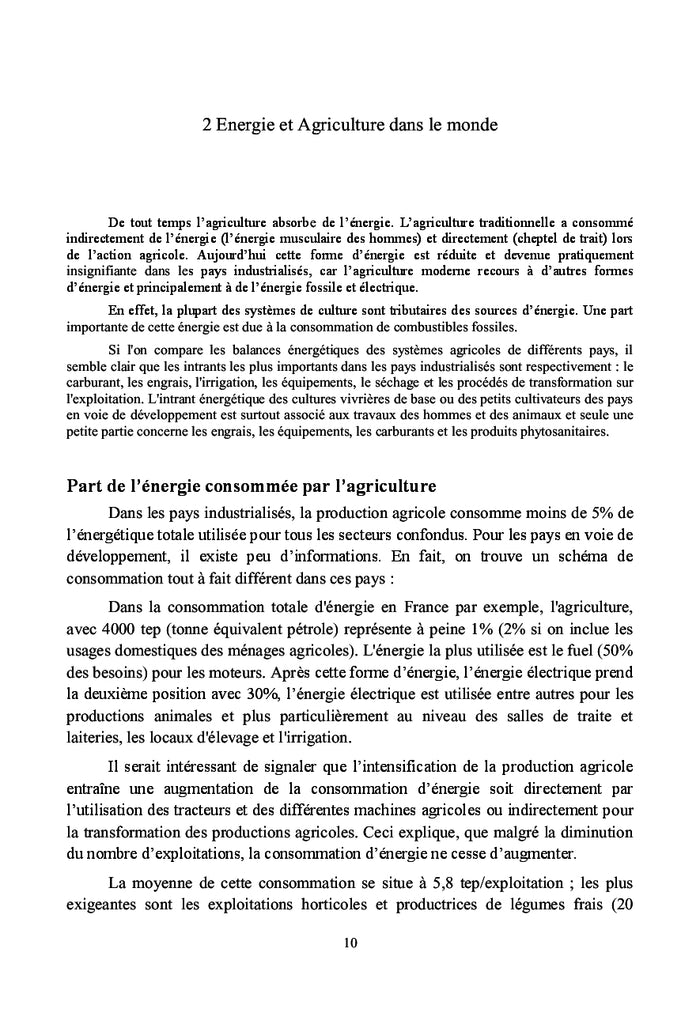 2 Energie et Agriculture dans le monde

De tout temps l'agriculture absorbe de l'énergie. L'agriculture traditionnelle a consommé indirectement de l'énergie (l'énergie musculaire des hommes) et directement (cheptel de trait) lors de l'action agricole. Aujourd'hui cette forme d'énergie est réduite et devenue pratiquement insignifiante dans les pays industrialisés, car l'agriculture moderne recours à d'autres formes d'énergie et principalement à de l'énergie fossile et électrique.

En effet, la plupart des systèmes de culture sont tributaires des sources d'énergie. Une part importante de cette énergie est due à la consommation de combustibles fossiles.

Si l'on compare les balances énergétiques des systèmes agricoles de différents pays, il semble clair que les intrants les plus importants dans les pays industrialisés sont respectivement : le carburant, les engrais, l'irrigation, les équipements, le séchage et les procédés de transformation sur l'exploitation. L'intrant énergétique des cultures vivrières de base ou des petits cultivateurs des pays en voie de développement est surtout associé aux travaux des hommes et des animaux et seule une petite partie concerne les engrais, les équipements, les carburants et les produits phytosanitaires.

Part de l'énergie consommée par l'agriculture

Dans les pays industrialisés, la production agricole consomme moins de 5% de l'énergétique totale utilisée pour tous les secteurs confondus. Pour les pays en voie de développement, il existe peu d'informations. En fait, on trouve un schéma de consommation tout à fait différent dans ces pays :

Dans la consommation totale d'énergie en France par exemple, l'agriculture, avec 4000 tep (tonne équivalent pétrole) représente à peine 1% (2% si on inclue les usages domestiques des ménages agricoles). L'énergie la plus utilisée est le fuel (50% des besoins) pour les moteurs. Après cette forme d'énergie, l'énergie électrique prend la deuxième position avec 30%, l'énergie électrique est utilisée entre autres pour les productions animales et plus particulièrement au niveau des salles de traite et laiteries, les locaux d'élevage et l'irrigation.

Il serait intéressant de signaler que l'intensification de la production agricole entraîne une augmentation de la consommation d'énergie soit directement par l'utilisation des tracteurs et des différentes machines agricoles ou indirectement pour la transformation des productions agricoles. Ceci explique, que malgré la diminution du nombre d'exploitations, la consommation d'énergie ne cesse d'augmenter.

La moyenne de cette consommation se situe à 5,8 tep/exploitation ; les plus exigeantes sont les exploitations horticoles et productrices de légumes frais (20

10